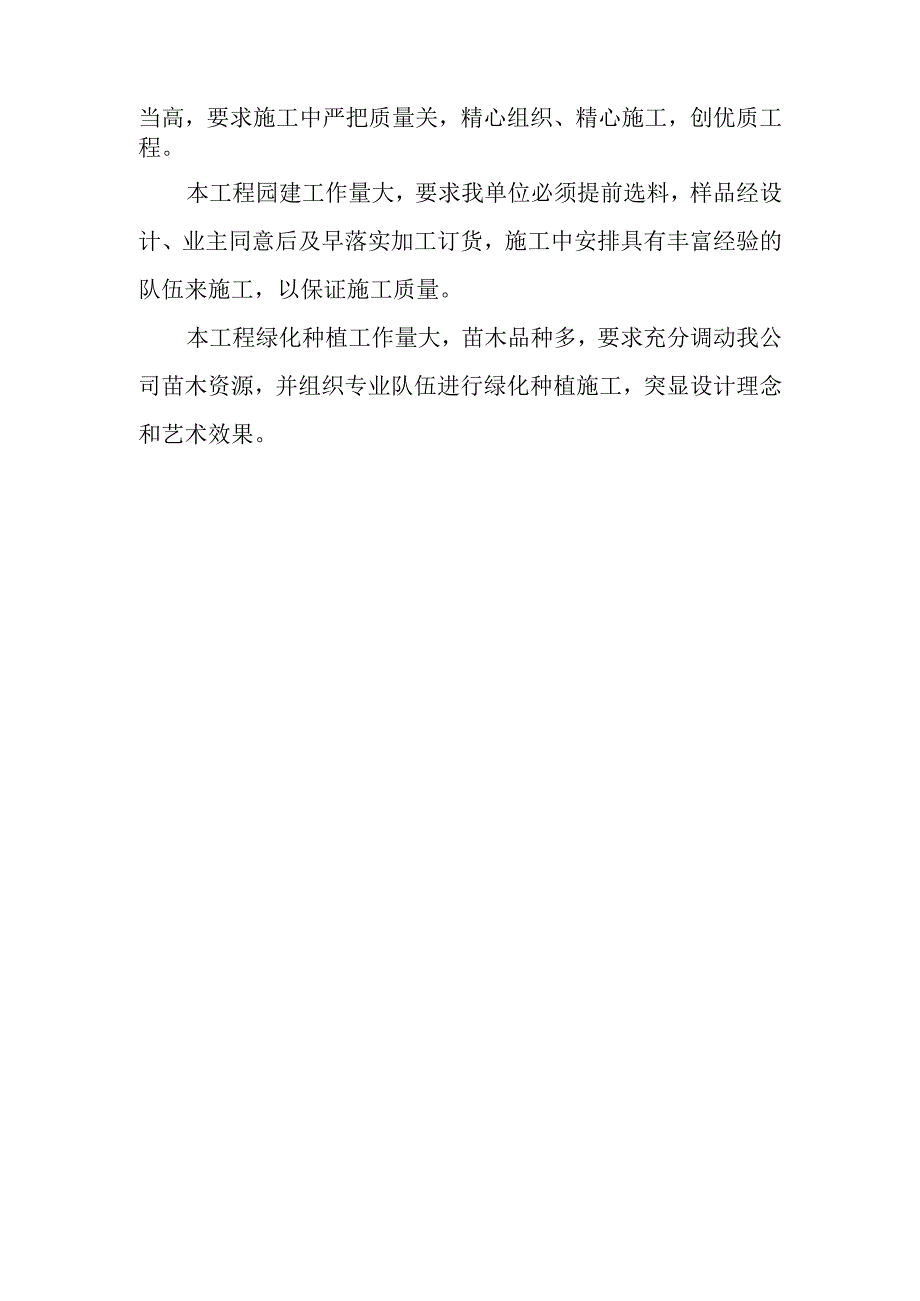 当高，要求施工中严把质量关，精心组织、精心施工，创优质工程。

本工程园建工作量大，要求我单位必须提前选料，样品经设计、业主同意后及早落实加工订货，施工中安排具有丰富经验的队伍来施工，以保证施工质量。

本工程绿化种植工作量大，苗木品种多，要求充分调动我公司苗木资源，并组织专业队伍进行绿化种植施工，突显设计理念和艺术效果。